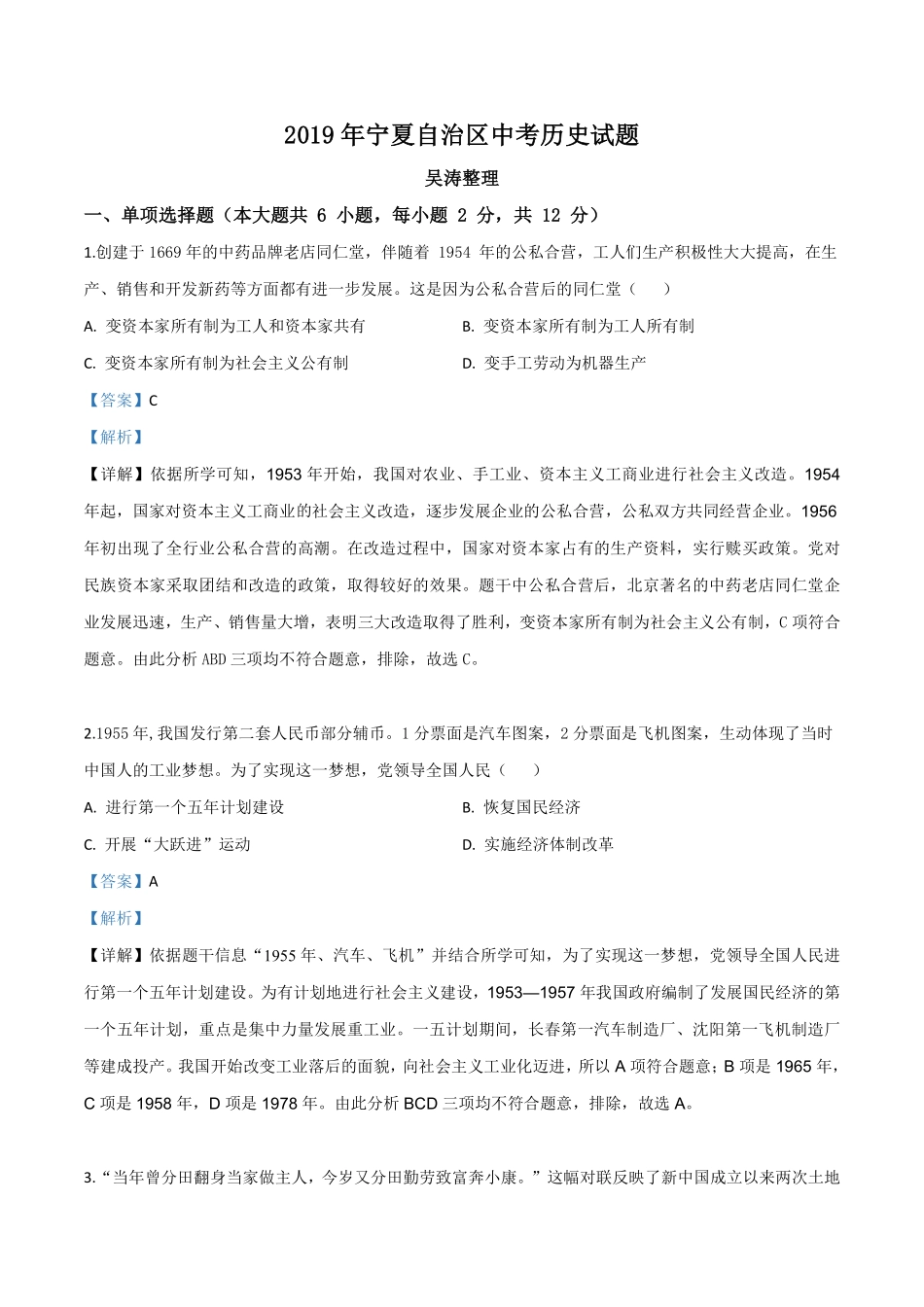 2019年宁夏自治区中考历史试题

吴涛整理

一、单项选择题（本大题共 6 小题，每小题 2 分，共 12 分）

1.创建于1669年的中药品牌老店同仁堂，伴随着 1954 年的公私合营，工人们生产积极性大大提高，在生产、销售和开发新药等方面都有进一步发展。这是因为公私合营后的同仁堂（　　）

A. 变资本家所有制为工人和资本家共有

B. 变资本家所有制为工人所有制

C. 变资本家所有制为社会主义公有制

D. 变手工劳动为机器生产

【答案】C

【解析】

【详解】依据所学可知，1953年开始，我国对农业、手工业、资本主义工商业进行社会主义改造。1954年起，国家对资本主义工商业的社会主义改造，逐步发展企业的公私合营，公私双方共同经营企业。1956年初出现了全行业公私合营的高潮。在改造过程中，国家对资本家占有的生产资料，实行赎买政策。党对民族资本家采取团结和改造的政策，取得较好的效果。题干中公私合营后，北京著名的中药老店同仁堂企业发展迅速，生产、销售量大增，表明三大改造取得了胜利，变资本家所有制为社会主义公有制，C项符合题意。由此分析ABD三项均不符合题意，排除，故选C。

2.1955年,我国发行第二套人民币部分辅币。1分票面是汽车图案，2分票面是飞机图案，生动体现了当时中国人的工业梦想。为了实现这一梦想，党领导全国人民（　　）

A. 进行第一个五年计划建设

B. 恢复国民经济

C. 开展“大跃进”运动

D. 实施经济体制改革

【答案】A

【解析】

【详解】依据题干信息“1955年、汽车、飞机”并结合所学可知，为了实现这一梦想，党领导全国人民进行第一个五年计划建设。为有计划地进行社会主义建设，1953—1957年我国政府编制了发展国民经济的第一个五年计划，重点是集中力量发展重工业。一五计划期间，长春第一汽车制造厂、沈阳第一飞机制造厂等建成投产。我国开始改变工业落后的面貌，向社会主义工业化迈进，所以A项符合题意；B项是1965年，C项是1958年，D项是1978年。由此分析BCD三项均不符合题意，排除，故选A。

3.“当年曾分田翻身当家做主人，今岁又分田勤劳致富奔小康。”这幅对联反映了新中国成立以来两次土地